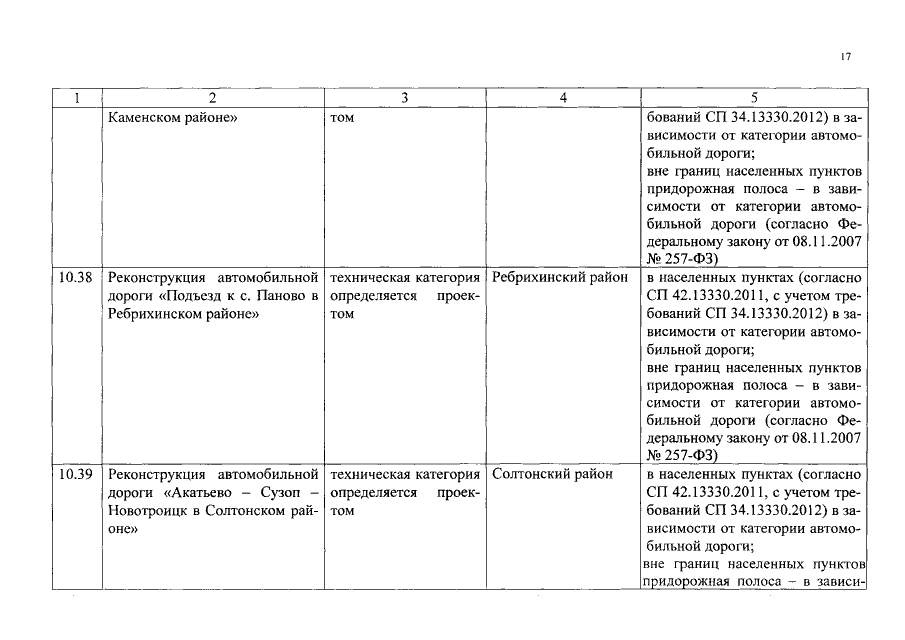 17

| 1 | 2 | 3 | 4 | 5 |
|---|---|---|---|---|
| | Каменском районе» | том | | бований СП 34.13330.2012) в зависимости от категории автомобильной дороги; вне границ населенных пунктов придорожная полоса – в зависимости от категории автомобильной дороги (согласно Федеральному закону от 08.11.2007 № 257-ФЗ) |
| 10.38 | Реконструкция автомобильной дороги «Подъезд к с. Паново в Ребрихинском районе» | техническая категория определяется проектом | Ребрихинский район | в населенных пунктах (согласно СП 42.13330.2011, с учетом требований СП 34.13330.2012) в зависимости от категории автомобильной дороги; вне границ населенных пунктов придорожная полоса – в зависимости от категории автомобильной дороги (согласно Федеральному закону от 08.11.2007 № 257-ФЗ) |
| 10.39 | Реконструкция автомобильной дороги «Акатьево – Сузоп – Новотроицк в Солтонском районе» | техническая категория определяется проектом | Солтонский район | в населенных пунктах (согласно СП 42.13330.2011, с учетом требований СП 34.13330.2012) в зависимости от категории автомобильной дороги; вне границ населенных пунктов придорожная полоса – в зависи- |